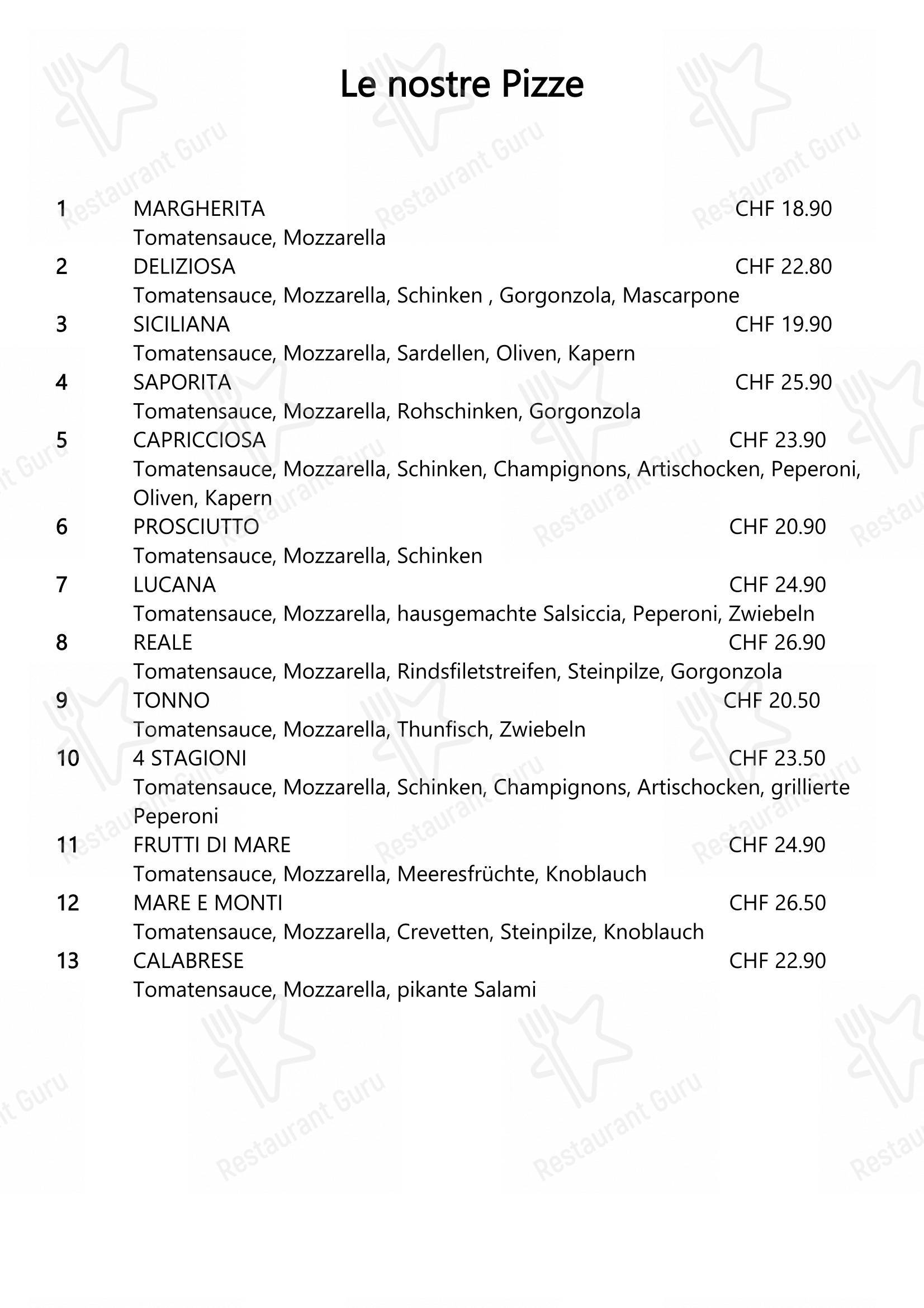 Le nostre Pizze

1 MARGHERITA CHF 18.90
Tomatensauce, Mozzarella

2 DELIZIOSA CHF 22.80
Tomatensauce, Mozzarella, Schinken , Gorgonzola, Mascarpone

3 SICILIANA CHF 19.90
Tomatensauce, Mozzarella, Sardellen, Oliven, Kapern

4 SAPORITA CHF 25.90
Tomatensauce, Mozzarella, Rohschinken, Gorgonzola

5 CAPRICCIOSA CHF 23.90
Tomatensauce, Mozzarella, Schinken, Champignons, Artischocken, Peperoni, Oliven, Kapern

6 PROSCIUTTO CHF 20.90
Tomatensauce, Mozzarella, Schinken

7 LUCANA CHF 24.90
Tomatensauce, Mozzarella, hausgemachte Salsiccia, Peperoni, Zwiebeln

8 REALE CHF 26.90
Tomatensauce, Mozzarella, Rindsfiletstreifen, Steinpilze, Gorgonzola

9 TONNO CHF 20.50
Tomatensauce, Mozzarella, Thunfisch, Zwiebeln

10 4 STAGIONI CHF 23.50
Tomatensauce, Mozzarella, Schinken, Champignons, Artischocken, grillierte Peperoni

11 FRUTTI DI MARE CHF 24.90
Tomatensauce, Mozzarella, Meeresfrüchte, Knoblauch

12 MARE E MONTI CHF 26.50
Tomatensauce, Mozzarella, Crevetten, Steinpilze, Knoblauch

13 CALABRESE CHF 22.90
Tomatensauce, Mozzarella, pikante Salami

Restaurant Guru